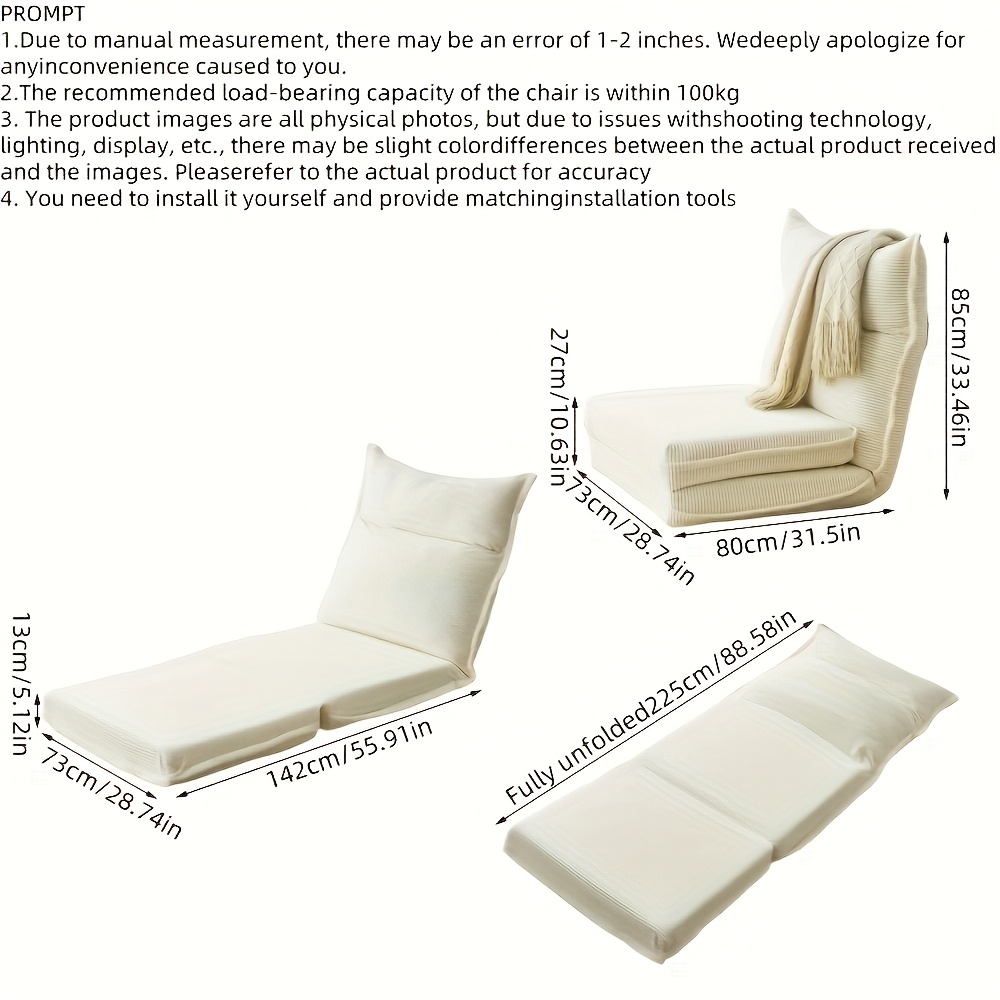 PROMPT
1.Due to manual measurement, there may be an error of 1-2 inches. Wedeeply apologize for anyinconvenience caused to you.
2.The recommended load-bearing capacity of the chair is within 100kg
3. The product images are all physical photos, but due to issues withshooting technology, lighting, display, etc., there may be slight colordifferences between the actual product received and the images. Pleaserefer to the actual product for accuracy
4. You need to install it yourself and provide matchinginstallation tools

27cm/10.63in
85cm/33.46in
73cm/28.74in
80cm/31.5in
13cm/5.12in
73cm/28.74in
142cm/55.91in
Fully unfolded225cm/88.58in